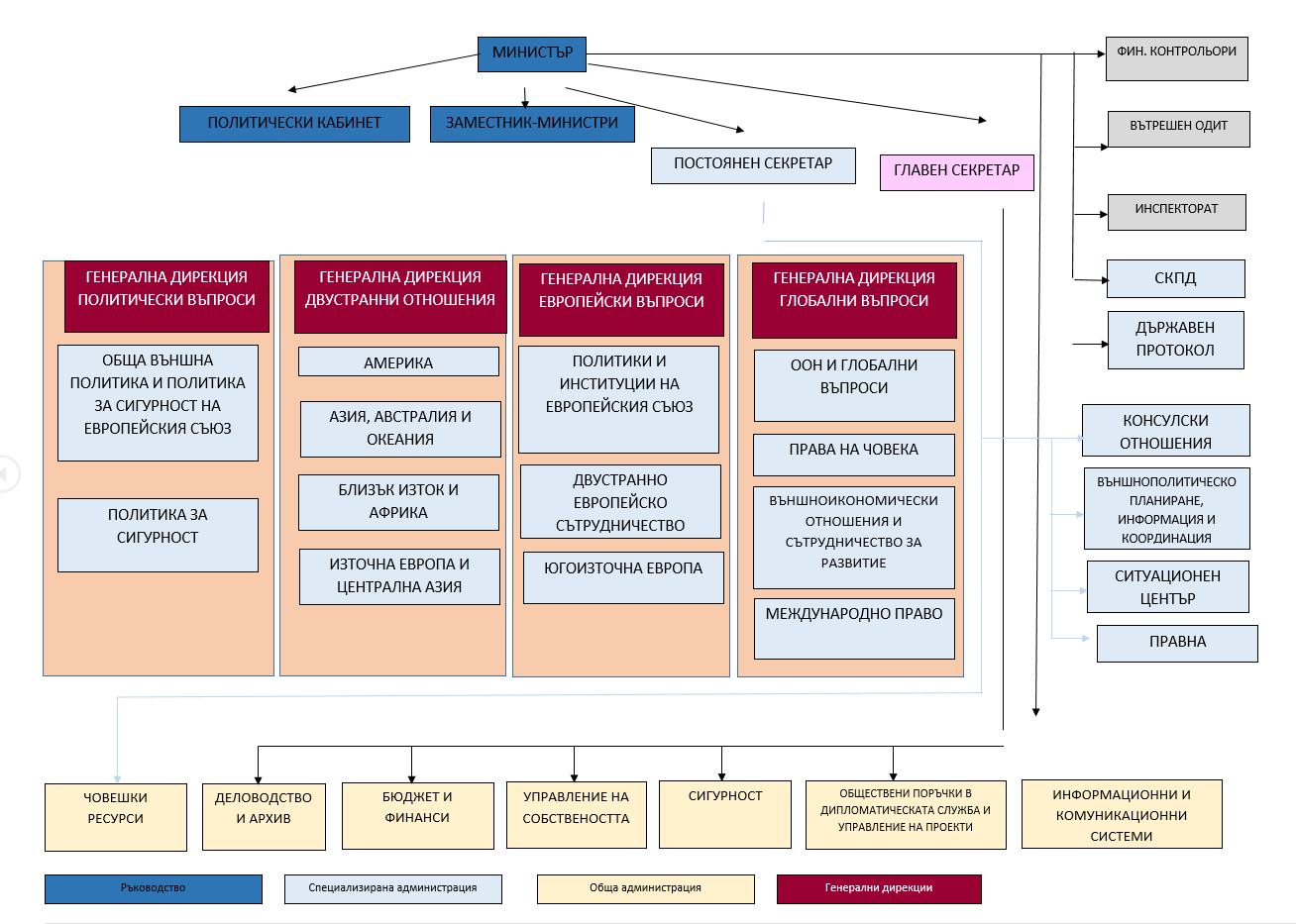 МИНИСТЪР

ПОЛИТИЧЕСКИ КАБИНЕТ

ЗАМЕСТНИК-МИНИСТРИ

ПОСТОЯНЕН СЕКРЕТАР

ГЛАВЕН СЕКРЕТАР

ФИН. КОНТРОЛЬОРИ

ВЪТРЕШЕН ОДИТ

ИНСПЕКТОРАТ

СКПД

ДЪРЖАВЕН ПРОТОКОЛ

ГЕНЕРАЛНА ДИРЕКЦИЯ ПОЛИТИЧЕСКИ ВЪПРОСИ

ОБЩА ВЪНШНА ПОЛИТИКА И ПОЛИТИКА ЗА СИГУРНОСТ НА ЕВРОПЕЙСКИЯ СЪЮЗ

ПОЛИТИКА ЗА СИГУРНОСТ

ГЕНЕРАЛНА ДИРЕКЦИЯ ДВУСТРАННИ ОТНОШЕНИЯ

АМЕРИКА

АЗИЯ, АВСТРАЛИЯ И ОКЕАНИЯ

БЛИЗЪК ИЗТОК И АФРИКА

ИЗТОЧНА ЕВРОПА И ЦЕНТРАЛНА АЗИЯ

ГЕНЕРАЛНА ДИРЕКЦИЯ ЕВРОПЕЙСКИ ВЪПРОСИ

ПОЛИТИКИ И ИНСТИТУЦИИ НА ЕВРОПЕЙСКИЯ СЪЮЗ

ДВУСТРАННО ЕВРОПЕЙСКО СЪТРУДНИЧЕСТВО

ЮГОИЗТОЧНА ЕВРОПА

ГЕНЕРАЛНА ДИРЕКЦИЯ ГЛОБАЛНИ ВЪПРОСИ

ООН И ГЛОБАЛНИ ВЪПРОСИ

ПРАВА НА ЧОВЕКА

ВЪНШНОИКОНОМИЧЕСКИ ОТНОШЕНИЯ И СЪТРУДНИЧЕСТВО ЗА РАЗВИТИЕ

МЕЖДУНАРОДНО ПРАВО

КОНСУЛСКИ ОТНОШЕНИЯ

ВЪНШНОПОЛИТИЧЕСКО ПЛАНИРАНЕ, ИНФОРМАЦИЯ И КООРДИНАЦИЯ

СИТУАЦИОНЕН ЦЕНТЪР

ПРАВНА

ЧОВЕШКИ РЕСУРСИ

ДЕЛОВОДСТВО И АРХИВ

БЮДЖЕТ И ФИНАНСИ

УПРАВЛЕНИЕ НА СОБСТВЕНОСТТА

СИГУРНОСТ

ОБЩЕСТВЕНИ ПОРЪЧКИ В ДИПЛОМАТИЧЕСКАТА СЛУЖБА И УПРАВЛЕНИЕ НА ПРОЕКТИ

ИНФОРМАЦИОННИ И КОМУНИКАЦИОННИ СИСТЕМИ

Ръководство

Специализирана администрация

Обща администрация

Генерални дирекции